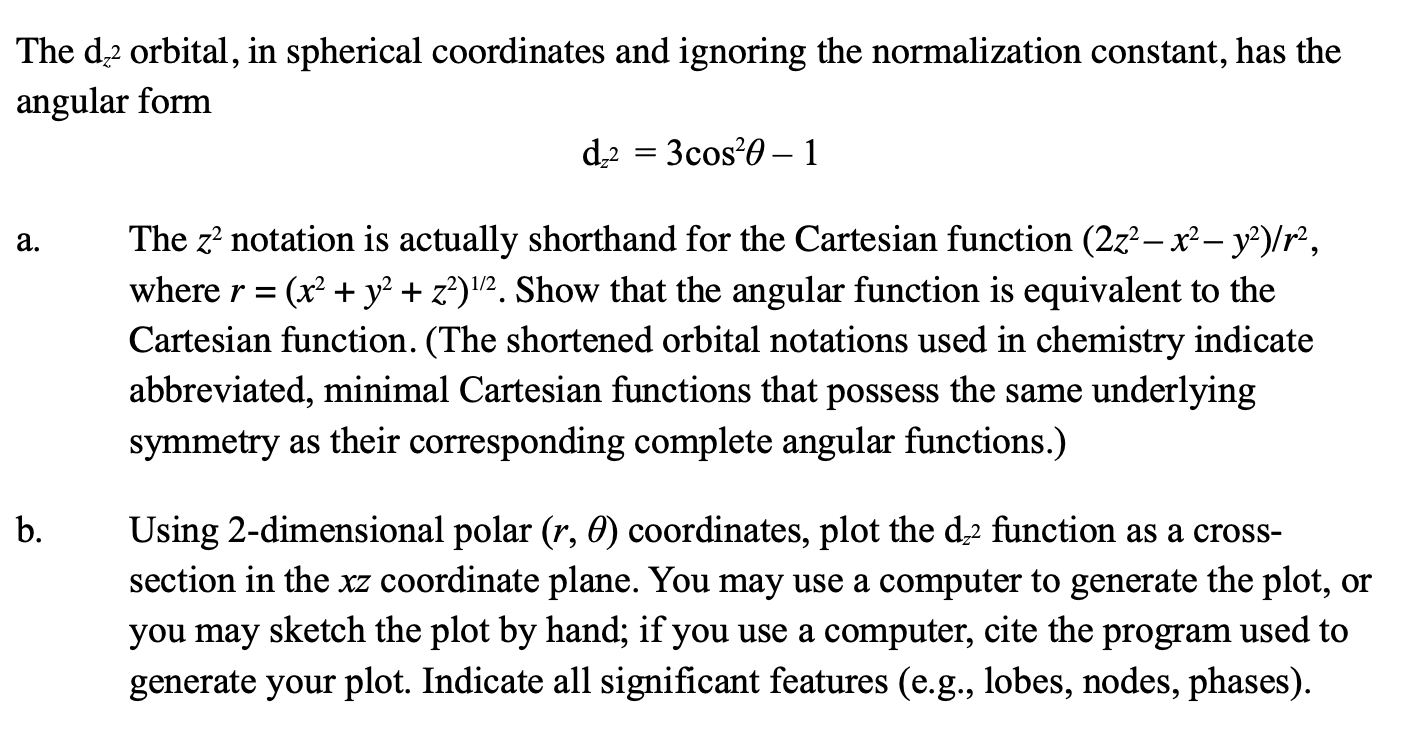 The $d_{z^2}$ orbital, in spherical coordinates and ignoring the normalization constant, has the angular form

$d_{z^2} = 3\cos^2\theta - 1$

a. The $z^2$ notation is actually shorthand for the Cartesian function $(2z^2 - x^2 - y^2)/r^2$, where $r = (x^2 + y^2 + z^2)^{1/2}$. Show that the angular function is equivalent to the Cartesian function. (The shortened orbital notations used in chemistry indicate abbreviated, minimal Cartesian functions that possess the same underlying symmetry as their corresponding complete angular functions.)

b. Using 2-dimensional polar $(r, \theta)$ coordinates, plot the $d_{z^2}$ function as a cross-section in the $xz$ coordinate plane. You may use a computer to generate the plot, or you may sketch the plot by hand; if you use a computer, cite the program used to generate your plot. Indicate all significant features (e.g., lobes, nodes, phases).